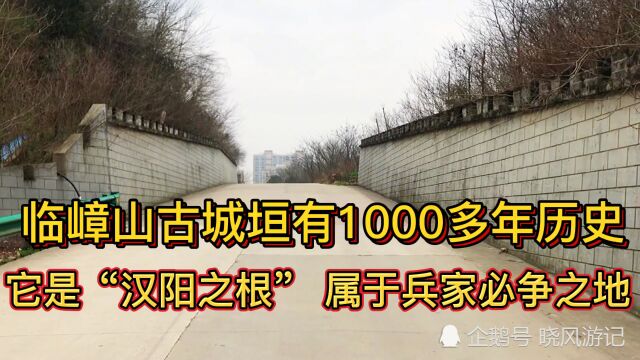 临嶂山古城垣有1000多年历史

它是“汉阳之根” 属于兵家必争之地

企鹅号 晓风游记